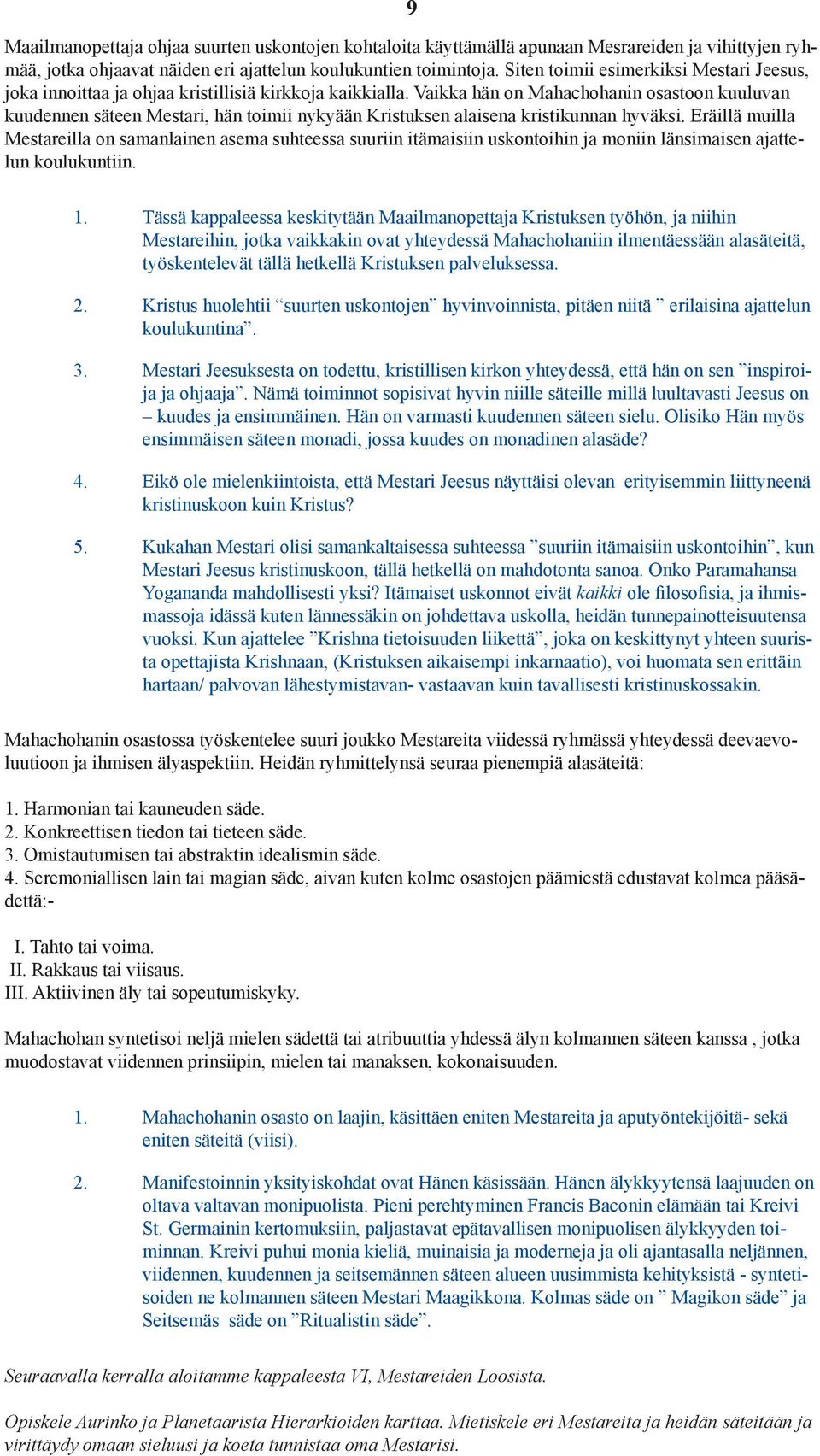 9

Maailmanopettaja ohjaa suurten uskontojen kohtaloita käyttämällä apunaan Mesrareiden ja vihittyjen ryhmää, jotka ohjaavat näiden eri ajattelun koulukuntien toimintoja. Siten toimii esimerkiksi Mestari Jeesus, joka innoittaa ja ohjaa kristillisiä kirkkoja kaikkialla. Vaikka hän on Mahachohanin osastoon kuuluvan kuudennen säteen Mestari, hän toimii nykyään Kristuksen alaisena kristikunnan hyväksi. Eräillä muilla Mestareilla on samanlainen asema suhteessa suuriin itämaisiin uskontoihin ja moniin länsimaisen ajattelun koulukuntiin.

1. Tässä kappaleessa keskitytään Maailmanopettaja Kristuksen työhön, ja niihin Mestareihin, jotka vaikkakin ovat yhteydessä Mahachohaniin ilmentäessään alasäteitä, työskentelevät tällä hetkellä Kristuksen palveluksessa.

2. Kristus huolehtii “suurten uskontojen” hyvinvoinnista, pitäen niitä ” erilaisina ajattelun koulukuntina”.

3. Mestari Jeesuksesta on todettu, kristillisen kirkon yhteydessä, että hän on sen ”inspiroija ja ohjaaja”. Nämä toiminnot sopisivat hyvin niille säteille millä luultavasti Jeesus on – kuudes ja ensimmäinen. Hän on varmasti kuudennen säteen sielu. Olisiko Hän myös ensimmäisen säteen monadi, jossa kuudes on monadinen alasäde?

4. Eikö ole mielenkiintoista, että Mestari Jeesus näyttäisi olevan erityisemmin liittyneenä kristinuskoon kuin Kristus?

5. Kukahan Mestari olisi samankaltaisessa suhteessa ”suuriin itämaisiin uskontoihin”, kun Mestari Jeesus kristinuskoon, tällä hetkellä on mahdotonta sanoa. Onko Paramahansa Yogananda mahdollisesti yksi? Itämaiset uskonnot eivät kaikki ole filosofisia, ja ihmismassoja idässä kuten lännessäkin on johdettava uskolla, heidän tunnepainotteisuutensa vuoksi. Kun ajattelee ”Krishna tietoisuuden liikettä”, joka on keskittynyt yhteen suurista opettajista Krishnaan, (Kristuksen aikaisempi inkarnaatio), voi huomata sen erittäin hartaan/ palvovan lähestymistavan- vastaavan kuin tavallisesti kristinuskossakin.

Mahachohanin osastossa työskentelee suuri joukko Mestareita viidessä ryhmässä yhteydessä deevaevoluutioon ja ihmisen älyaspektiin. Heidän ryhmittelynsä seuraa pienempiä alasäteitä:

1. Harmonian tai kauneuden säde.
2. Konkreettisen tiedon tai tieteen säde.
3. Omistautumisen tai abstraktin idealismin säde.
4. Seremoniallisen lain tai magian säde, aivan kuten kolme osastojen päämiestä edustavat kolmea pääsädettä:-

I. Tahto tai voima.
II. Rakkaus tai viisaus.
III. Aktiivinen äly tai sopeutumiskyky.

Mahachohan syntetisoi neljä mielen sädettä tai atribuuttia yhdessä älyn kolmannen säteen kanssa , jotka muodostavat viidennen prinsiipin, mielen tai manaksen, kokonaisuuden.

1. Mahachohanin osasto on laajin, käsittäen eniten Mestareita ja aputyöntekijöitä- sekä eniten säteitä (viisi).

2. Manifestoinnin yksityiskohdat ovat Hänen käsissään. Hänen älykkyytensä laajuuden on oltava valtavan monipuolista. Pieni perehtyminen Francis Baconin elämään tai Kreivi St. Germainin kertomuksiin, paljastavat epätavallisen monipuolisen älykkyyden toiminnan. Kreivi puhui monia kieliä, muinaisia ja moderneja ja oli ajantasalla neljännen, viidennen, kuudennen ja seitsemännen säteen alueen uusimmista kehityksistä - syntetisoiden ne kolmannen säteen Mestari Maagikkona. Kolmas säde on ” Magikon säde” ja Seitsemäs säde on ”Ritualistin säde”.

Seuraavalla kerralla aloitamme kappaleesta VI, Mestareiden Loosista.

Opiskele Aurinko ja Planetaarista Hierarkioiden karttaa. Mietiskele eri Mestareita ja heidän säteitään ja virittäydy omaan sieluusi ja koeta tunnistaa oma Mestarisi.